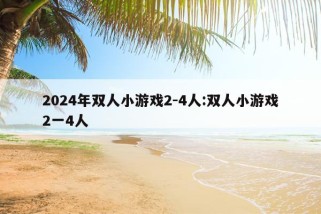 2024年双人小游戏2-4人:双人小游戏2一4人